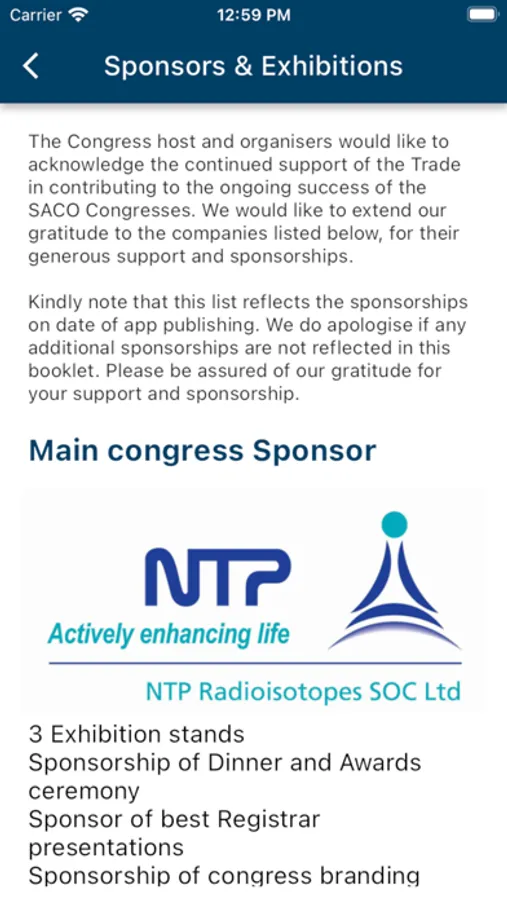 Carrier 12:59 PM

Sponsors & Exhibitions

The Congress host and organisers would like to acknowledge the continued support of the Trade in contributing to the ongoing success of the SACO Congresses. We would like to extend our gratitude to the companies listed below, for their generous support and sponsorships.

Kindly note that this list reflects the sponsorships on date of app publishing. We do apologise if any additional sponsorships are not reflected in this booklet. Please be assured of our gratitude for your support and sponsorship.

Main congress Sponsor

NTP
Actively enhancing life
NTP Radioisotopes SOC Ltd

3 Exhibition stands
Sponsorship of Dinner and Awards ceremony
Sponsor of best Registrar presentations
Sponsorship of congress branding